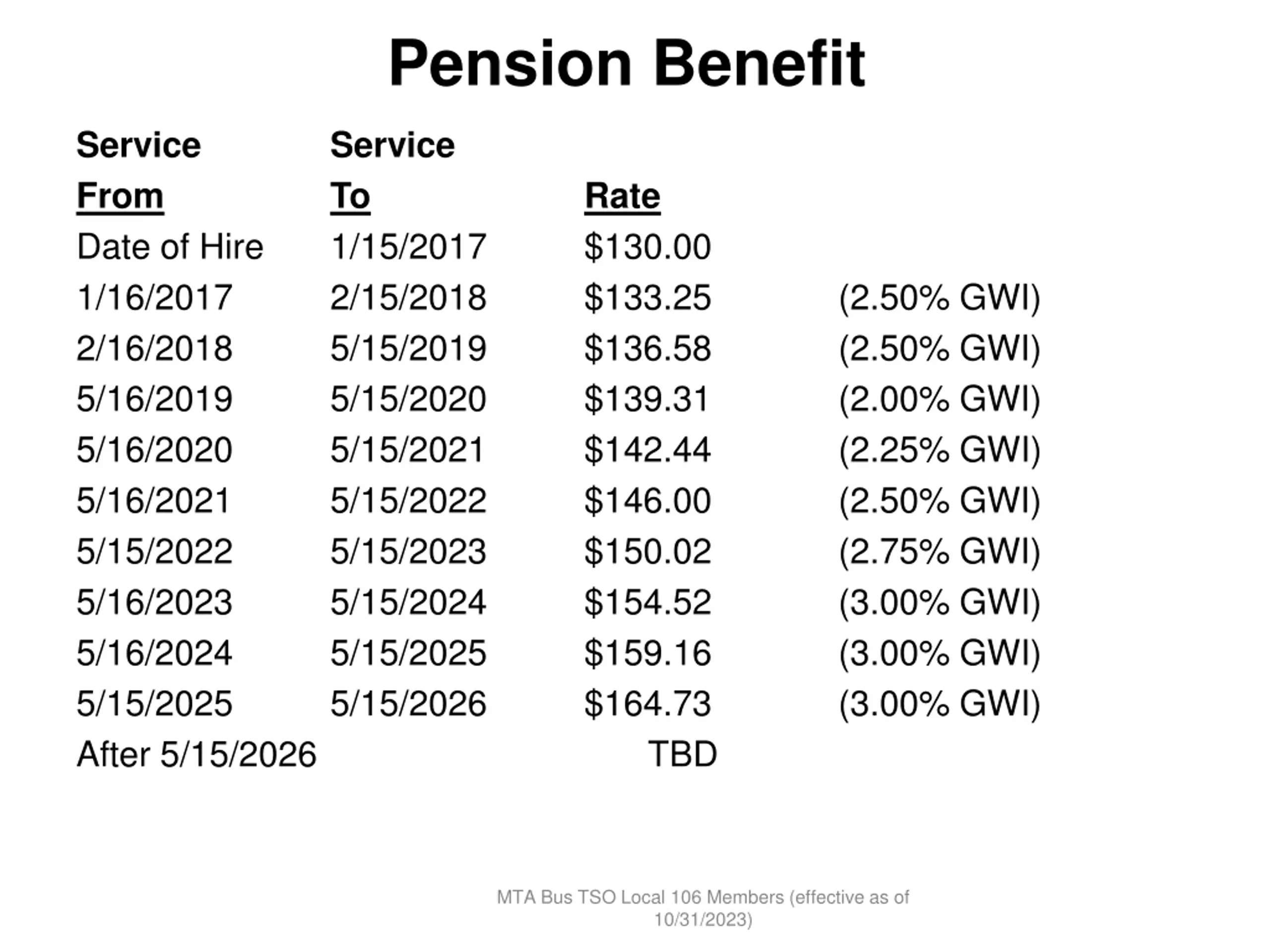 Pension Benefit

| Service From | Service To | Rate | |
|---|---|---|---|
| Date of Hire | 1/15/2017 | \$130.00 | |
| 1/16/2017 | 2/15/2018 | \$133.25 | (2.50% GWI) |
| 2/16/2018 | 5/15/2019 | \$136.58 | (2.50% GWI) |
| 5/16/2019 | 5/15/2020 | \$139.31 | (2.00% GWI) |
| 5/16/2020 | 5/15/2021 | \$142.44 | (2.25% GWI) |
| 5/16/2021 | 5/15/2022 | \$146.00 | (2.50% GWI) |
| 5/15/2022 | 5/15/2023 | \$150.02 | (2.75% GWI) |
| 5/16/2023 | 5/15/2024 | \$154.52 | (3.00% GWI) |
| 5/16/2024 | 5/15/2025 | \$159.16 | (3.00% GWI) |
| 5/15/2025 | 5/15/2026 | \$164.73 | (3.00% GWI) |
| After 5/15/2026 | | TBD | |

MTA Bus TSO Local 106 Members (effective as of 10/31/2023)